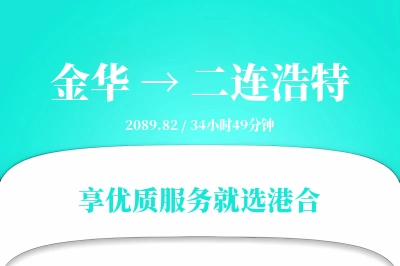 金华 → 二连浩特

2089.82 / 34小时49分钟

享优质服务就选港合